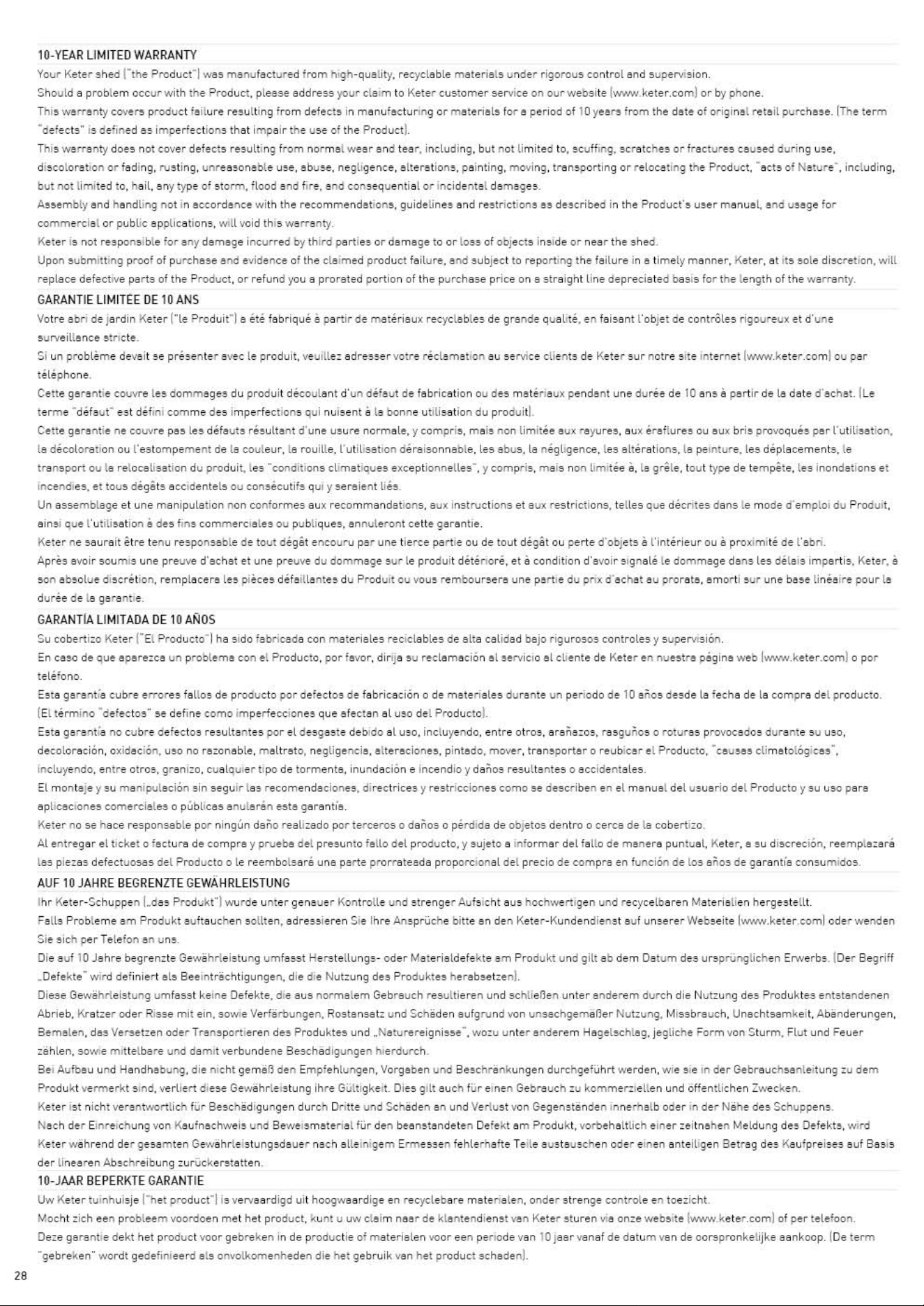 10-YEAR LIMITED WARRANTY
Your Keter shed ("the Product") was manufactured from high-quality, recyclable materials under rigorous control and supervision.
Should a problem occur with the Product, please address your claim to Keter customer service on our website (www.keter.com) or by phone.
This warranty covers product failure resulting from defects in manufacturing or materials for a period of 10 years from the date of original retail purchase. (The term "defects" is defined as imperfections that impair the use of the Product).
This warranty does not cover defects resulting from normal wear and tear, including, but not limited to, scuffing, scratches or fractures caused during use, discoloration or fading, rusting, unreasonable use, abuse, negligence, alterations, painting, moving, transporting or relocating the Product, "acts of Nature", including, but not limited to, hail, any type of storm, flood and fire, and consequential or incidental damages.
Assembly and handling not in accordance with the recommendations, guidelines and restrictions as described in the Product's user manual, and usage for commercial or public applications, will void this warranty.
Keter is not responsible for any damage incurred by third parties or damage to or loss of objects inside or near the shed.
Upon submitting proof of purchase and evidence of the claimed product failure, and subject to reporting the failure in a timely manner, Keter, at its sole discretion, will replace defective parts of the Product, or refund you a prorated portion of the purchase price on a straight line depreciated basis for the length of the warranty.
GARANTIE LIMITÉE DE 10 ANS
Votre abri de jardin Keter ("le Produit") a été fabriqué à partir de matériaux recyclables de grande qualité, en faisant l'objet de contrôles rigoureux et d'une surveillance stricte.
Si un problème devait se présenter avec le produit, veuillez adresser votre réclamation au service clients de Keter sur notre site internet (www.keter.com) ou par téléphone.
Cette garantie couvre les dommages du produit découlant d'un défaut de fabrication ou des matériaux pendant une durée de 10 ans à partir de la date d'achat. (Le terme "défaut" est défini comme des imperfections qui nuisent à la bonne utilisation du produit).
Cette garantie ne couvre pas les défauts résultant d'une usure normale, y compris, mais non limitée aux rayures, aux éraflures ou aux bris provoqués par l'utilisation, la décoloration ou l'estompement de la couleur, la rouille, l'utilisation déraisonnable, les abus, la négligence, les altérations, la peinture, les déplacements, le transport ou la relocalisation du produit, les "conditions climatiques exceptionnelles", y compris, mais non limitée à, la grêle, tout type de tempête, les inondations et incendies, et tous dégâts accidentels ou consécutifs qui y seraient liés.
Un assemblage et une manipulation non conformes aux recommandations, aux instructions et aux restrictions, telles que décrites dans le mode d'emploi du Produit, ainsi que l'utilisation à des fins commerciales ou publiques, annuleront cette garantie.
Keter ne saurait être tenu responsable de tout dégât encouru par une tierce partie ou de tout dégât ou perte d'objets à l'intérieur ou à proximité de l'abri.
Après avoir soumis une preuve d'achat et une preuve du dommage sur le produit détérioré, et à condition d'avoir signalé le dommage dans les délais impartis, Keter, à son absolue discrétion, remplacera les pièces défaillantes du Produit ou vous remboursera une partie du prix d'achat au prorata, amorti sur une base linéaire pour la durée de la garantie.
GARANTÍA LIMITADA DE 10 AÑOS
Su cobertizo Keter ("El Producto") ha sido fabricada con materiales reciclables de alta calidad bajo rigurosos controles y supervisión.
En caso de que aparezca un problema con el Producto, por favor, dirija su reclamación al servicio al cliente de Keter en nuestra página web (www.keter.com) o por teléfono.
Esta garantía cubre errores fallos de producto por defectos de fabricación o de materiales durante un periodo de 10 años desde la fecha de la compra del producto. (El término "defectos" se define como imperfecciones que afectan al uso del Producto).
Esta garantía no cubre defectos resultantes por el desgaste debido al uso, incluyendo, entre otros, arañazos, rasguños o roturas provocados durante su uso, decoloración, oxidación, uso no razonable, maltrato, negligencia, alteraciones, pintado, mover, transportar o reubicar el Producto, "causas climatológicas", incluyendo, entre otros, granizo, cualquier tipo de tormenta, inundación e incendio y daños resultantes o accidentales.
El montaje y su manipulación sin seguir las recomendaciones, directrices y restricciones como se describen en el manual del usuario del Producto y su uso para aplicaciones comerciales o públicas anularán esta garantía.
Keter no se hace responsable por ningún daño realizado por terceros o daños o pérdida de objetos dentro o cerca de la cobertizo.
Al entregar el ticket o factura de compra y prueba del presunto fallo del producto, y sujeto a informar del fallo de manera puntual, Keter, a su discreción, reemplazará las piezas defectuosas del Producto o le reembolsará una parte prorrateada proporcional del precio de compra en función de los años de garantía consumidos.
AUF 10 JAHRE BEGRENZTE GEWÄHRLEISTUNG
Ihr Keter-Schuppen („das Produkt") wurde unter genauer Kontrolle und strenger Aufsicht aus hochwertigen und recycelbaren Materialien hergestellt.
Falls Probleme am Produkt auftauchen sollten, adressieren Sie Ihre Ansprüche bitte an den Keter-Kundendienst auf unserer Webseite (www.keter.com) oder wenden Sie sich per Telefon an uns.
Die auf 10 Jahre begrenzte Gewährleistung umfasst Herstellungs- oder Materialdefekte am Produkt und gilt ab dem Datum des ursprünglichen Erwerbs. (Der Begriff „Defekte" wird definiert als Beeinträchtigungen, die die Nutzung des Produktes herabsetzen).
Diese Gewährleistung umfasst keine Defekte, die aus normalem Gebrauch resultieren und schließen unter anderem durch die Nutzung des Produktes entstandenen Abrieb, Kratzer oder Risse mit ein, sowie Verfärbungen, Rostansatz und Schäden aufgrund von unsachgemäßer Nutzung, Missbrauch, Unachtsamkeit, Abänderungen, Bemalen, das Versetzen oder Transportieren des Produktes und „Naturereignisse", wozu unter anderem Hagelschlag, jegliche Form von Sturm, Flut und Feuer zählen, sowie mittelbare und damit verbundene Beschädigungen hierdurch.
Bei Aufbau und Handhabung, die nicht gemäß den Empfehlungen, Vorgaben und Beschränkungen durchgeführt werden, wie sie in der Gebrauchsanleitung zu dem Produkt vermerkt sind, verliert diese Gewährleistung ihre Gültigkeit. Dies gilt auch für einen Gebrauch zu kommerziellen und öffentlichen Zwecken.
Keter ist nicht verantwortlich für Beschädigungen durch Dritte und Schäden an und Verlust von Gegenständen innerhalb oder in der Nähe des Schuppens.
Nach der Einreichung von Kaufnachweis und Beweismaterial für den beanstandeten Defekt am Produkt, vorbehaltlich einer zeitnahen Meldung des Defekts, wird Keter während der gesamten Gewährleistungsdauer nach alleinigem Ermessen fehlerhafte Teile austauschen oder einen anteiligen Betrag des Kaufpreises auf Basis der linearen Abschreibung zurückerstatten.
10-JAAR BEPERKTE GARANTIE
Uw Keter tuinhuisje ("het product") is vervaardigd uit hoogwaardige en recyclebare materialen, onder strenge controle en toezicht.
Mocht zich een probleem voordoen met het product, kunt u uw claim naar de klantendienst van Keter sturen via onze website (www.keter.com) of per telefoon.
Deze garantie dekt het product voor gebreken in de productie of materialen voor een periode van 10 jaar vanaf de datum van de oorspronkelijke aankoop. (De term "gebreken" wordt gedefinieerd als onvolkomenheden die het gebruik van het product schaden).
28